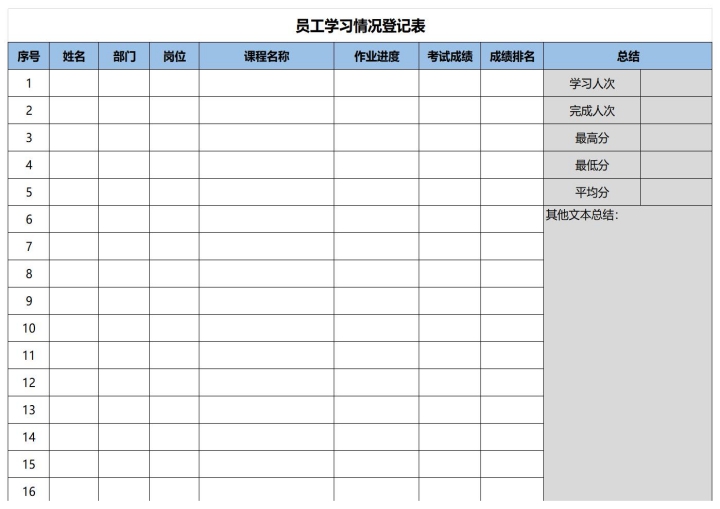 员工学习情况登记表

| 序号 | 姓名 | 部门 | 岗位 | 课程名称 | 作业进度 | 考试成绩 | 成绩排名 | 总结 | |
|---|---|---|---|---|---|---|---|---|---|
| 1 | | | | | | | | 学习人次 | |
| 2 | | | | | | | | 完成人次 | |
| 3 | | | | | | | | 最高分 | |
| 4 | | | | | | | | 最低分 | |
| 5 | | | | | | | | 平均分 | |
| 6 | | | | | | | | 其他文本总结: | |
| 7 | | | | | | | | | |
| 8 | | | | | | | | | |
| 9 | | | | | | | | | |
| 10 | | | | | | | | | |
| 11 | | | | | | | | | |
| 12 | | | | | | | | | |
| 13 | | | | | | | | | |
| 14 | | | | | | | | | |
| 15 | | | | | | | | | |
| 16 | | | | | | | | | |